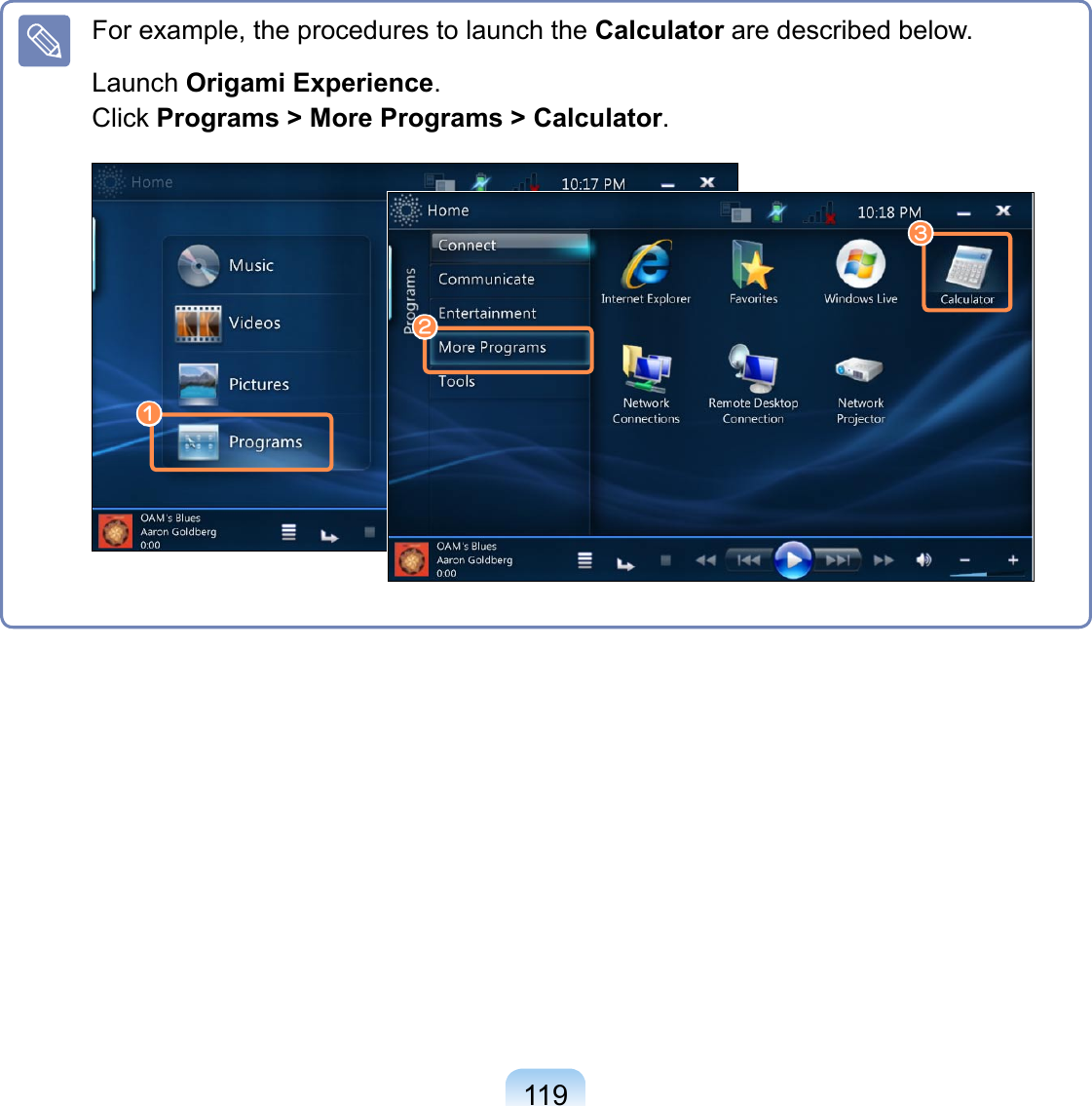 For example, the procedures to launch the Calculator are described below.

Launch Origami Experience.
Click Programs > More Programs > Calculator.

Home
10:17 PM
Music
Videos
Pictures
1
Programs
OAM's Blues
Aaron Goldberg
0:00

Home
10:18 PM
Programs
Connect
Communicate
Entertainment
2
More Programs
Tools
Internet Explorer
Favorites
Windows Live
3
Calculator
Network Connections
Remote Desktop Connection
Network Projector
OAM's Blues
Aaron Goldberg
0:00

119